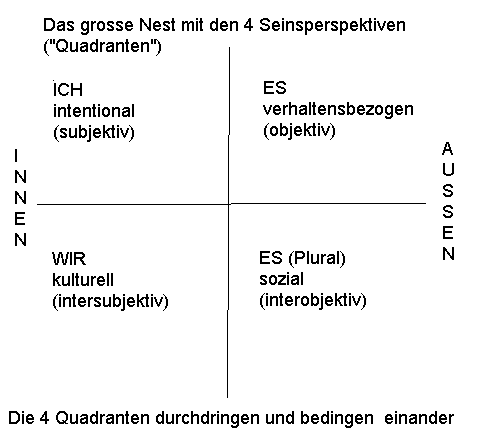 Das grosse Nest mit den 4 Seinsperspektiven ("Quadranten")

ICH
intentional
(subjektiv)

ES
verhaltensbezogen
(objektiv)

INNEN

AUSSEN

WIR
kulturell
(intersubjektiv)

ES (Plural)
sozial
(interobjektiv)

Die 4 Quadranten durchdringen und bedingen einander